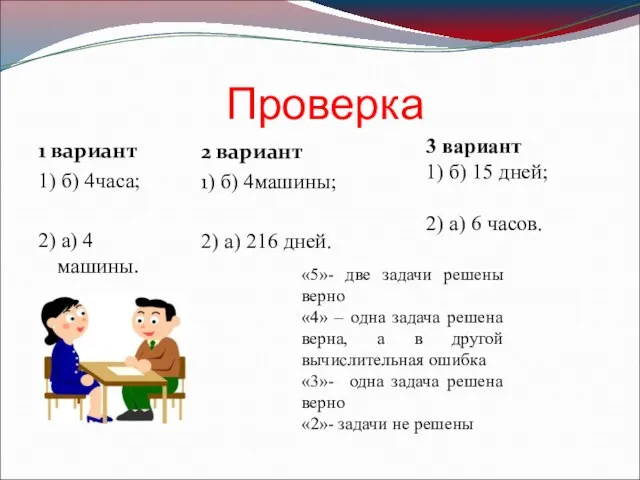 Проверка

1 вариант

1) б) 4часа;

2) а) 4 машины.

2 вариант

1) б) 4машины;

2) а) 216 дней.

3 вариант

1) б) 15 дней;

2) а) 6 часов.

«5»- две задачи решены верно
«4» – одна задача решена верна, а в другой вычислительная ошибка
«3»- одна задача решена верно
«2»- задачи не решены